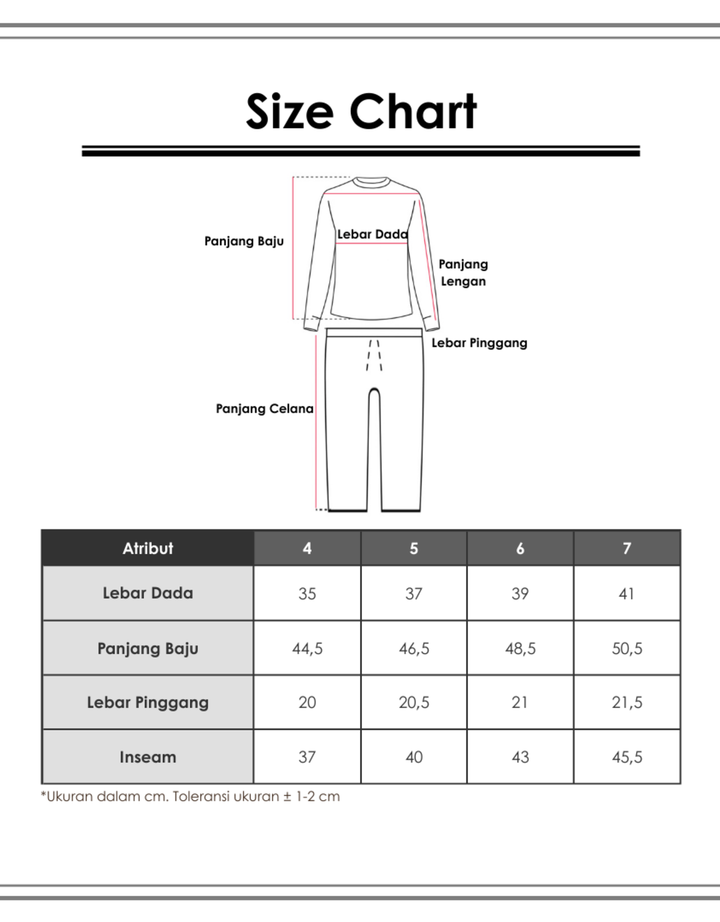 Size Chart

Panjang Baju
Lebar Dada
Panjang Lengan
Lebar Pinggang
Panjang Celana

| Atribut | 4 | 5 | 6 | 7 |
|---|---|---|---|---|
| Lebar Dada | 35 | 37 | 39 | 41 |
| Panjang Baju | 44,5 | 46,5 | 48,5 | 50,5 |
| Lebar Pinggang | 20 | 20,5 | 21 | 21,5 |
| Inseam | 37 | 40 | 43 | 45,5 |

*Ukuran dalam cm. Toleransi ukuran ± 1-2 cm